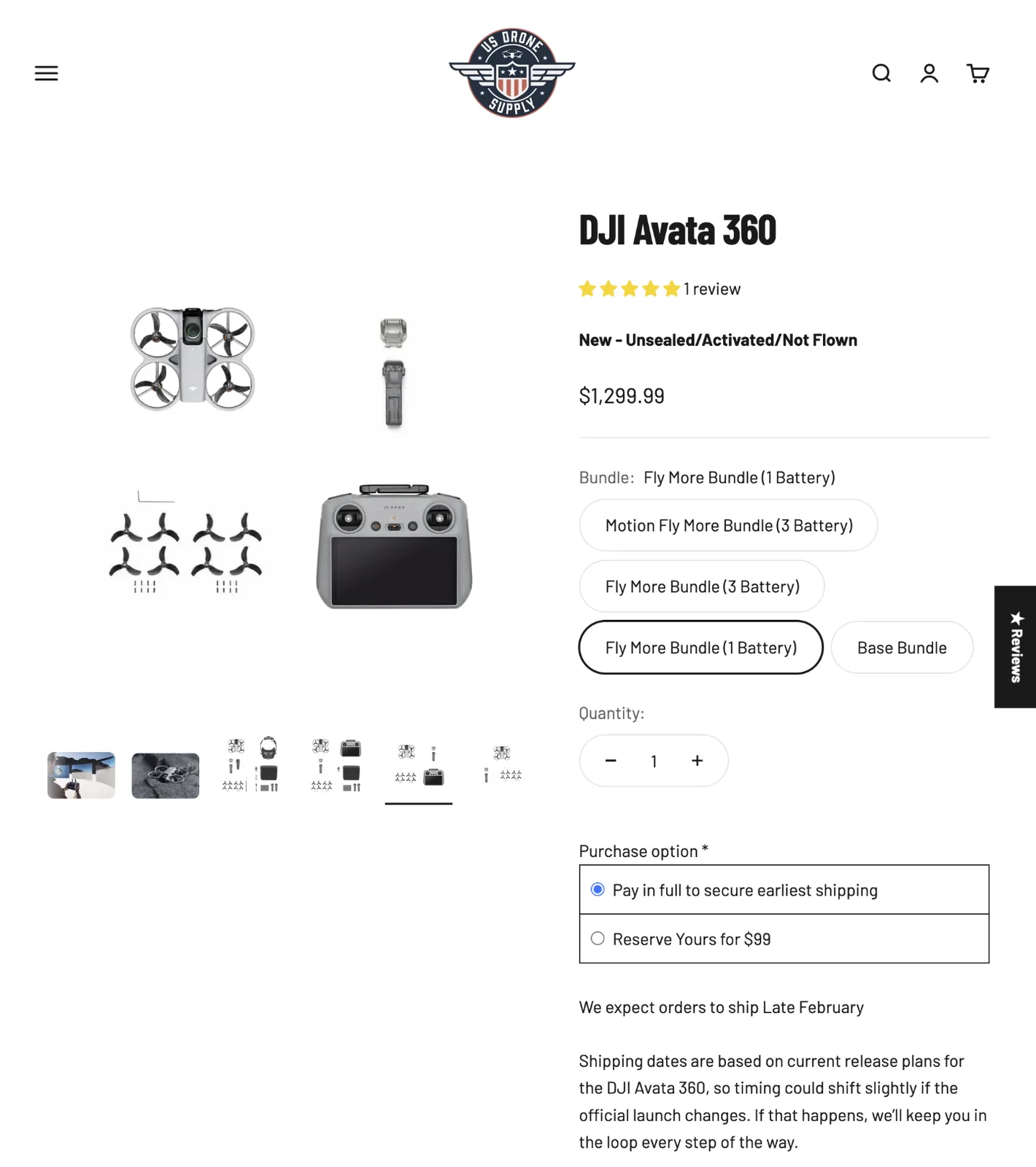 US DRONE SUPPLY

DJI Avata 360

1 review

New - Unsealed/Activated/Not Flown

$1,299.99

Bundle: Fly More Bundle (1 Battery)

Motion Fly More Bundle (3 Battery)

Fly More Bundle (3 Battery)

Fly More Bundle (1 Battery)

Base Bundle

★ Reviews

Quantity:

− 1 +

Purchase option *

Pay in full to secure earliest shipping

Reserve Yours for $99

We expect orders to ship Late February

Shipping dates are based on current release plans for the DJI Avata 360, so timing could shift slightly if the official launch changes. If that happens, we'll keep you in the loop every step of the way.